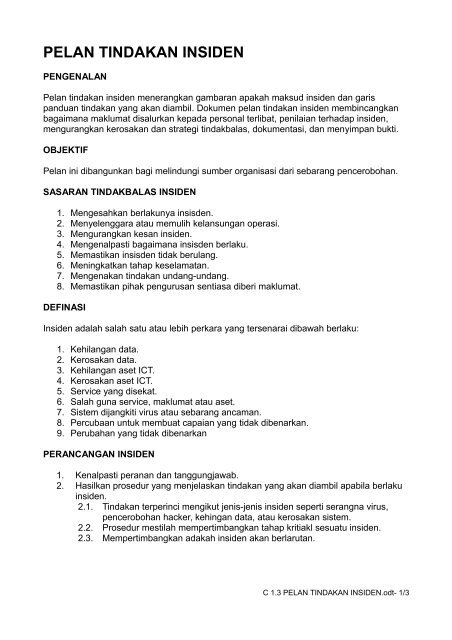 PELAN TINDAKAN INSIDEN

PENGENALAN

Pelan tindakan insiden menerangkan gambaran apakah maksud insiden dan garis panduan tindakan yang akan diambil. Dokumen pelan tindakan insiden membincangkan bagaimana maklumat disalurkan kepada personal terlibat, penilaian terhadap insiden, mengurangkan kerosakan dan strategi tindakbalas, dokumentasi, dan menyimpan bukti.

OBJEKTIF

Pelan ini dibangunkan bagi melindungi sumber organisasi dari sebarang pencerobohan.

SASARAN TINDAKBALAS INSIDEN

1. Mengesahkan berlakunya insisden.
2. Menyelenggara atau memulih kelansungan operasi.
3. Mengurangkan kesan insiden.
4. Mengenalpasti bagaimana insisden berlaku.
5. Memastikan insisden tidak berulang.
6. Meningkatkan tahap keselamatan.
7. Mengenakan tindakan undang-undang.
8. Memastikan pihak pengurusan sentiasa diberi maklumat.

DEFINASI

Insiden adalah salah satu atau lebih perkara yang tersenarai dibawah berlaku:

1. Kehilangan data.
2. Kerosakan data.
3. Kehilangan aset ICT.
4. Kerosakan aset ICT.
5. Service yang disekat.
6. Salah guna service, maklumat atau aset.
7. Sistem dijangkiti virus atau sebarang ancaman.
8. Percubaan untuk membuat capaian yang tidak dibenarkan.
9. Perubahan yang tidak dibenarkan

PERANCANGAN INSIDEN

1. Kenalpasti peranan dan tanggungjawab.
2. Hasilkan prosedur yang menjelaskan tindakan yang akan diambil apabila berlaku insiden.
2.1. Tindakan terperinci mengikut jenis-jenis insiden seperti serangna virus, pencerobohan hacker, kehingan data, atau kerosakan sistem.
2.2. Prosedur mestilah mempertimbangkan tahap kritiakl sesuatu insiden.
2.3. Mempertimbangkan adakah insiden akan berlarutan.

C 1.3 PELAN TINDAKAN INSIDEN.odt- 1/3